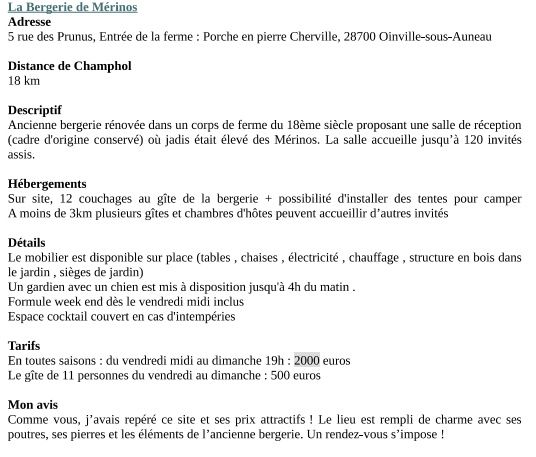 La Bergerie de Mérinos
Adresse
5 rue des Prunus, Entrée de la ferme : Porche en pierre Cherville, 28700 Oinville-sous-Auneau

Distance de Champhol
18 km

Descriptif
Ancienne bergerie rénovée dans un corps de ferme du 18ème siècle proposant une salle de réception (cadre d'origine conservé) où jadis était élevé des Mérinos. La salle accueille jusqu'à 120 invités assis.

Hébergements
Sur site, 12 couchages au gîte de la bergerie + possibilité d'installer des tentes pour camper
A moins de 3km plusieurs gîtes et chambres d'hôtes peuvent accueillir d'autres invités

Détails
Le mobilier est disponible sur place (tables , chaises , électricité , chauffage , structure en bois dans le jardin , sièges de jardin)
Un gardien avec un chien est mis à disposition jusqu'à 4h du matin .
Formule week end dès le vendredi midi inclus
Espace cocktail couvert en cas d'intempéries

Tarifs
En toutes saisons : du vendredi midi au dimanche 19h : 2000 euros
Le gîte de 11 personnes du vendredi au dimanche : 500 euros

Mon avis
Comme vous, j'avais repéré ce site et ses prix attractifs ! Le lieu est rempli de charme avec ses poutres, ses pierres et les éléments de l'ancienne bergerie. Un rendez-vous s'impose !